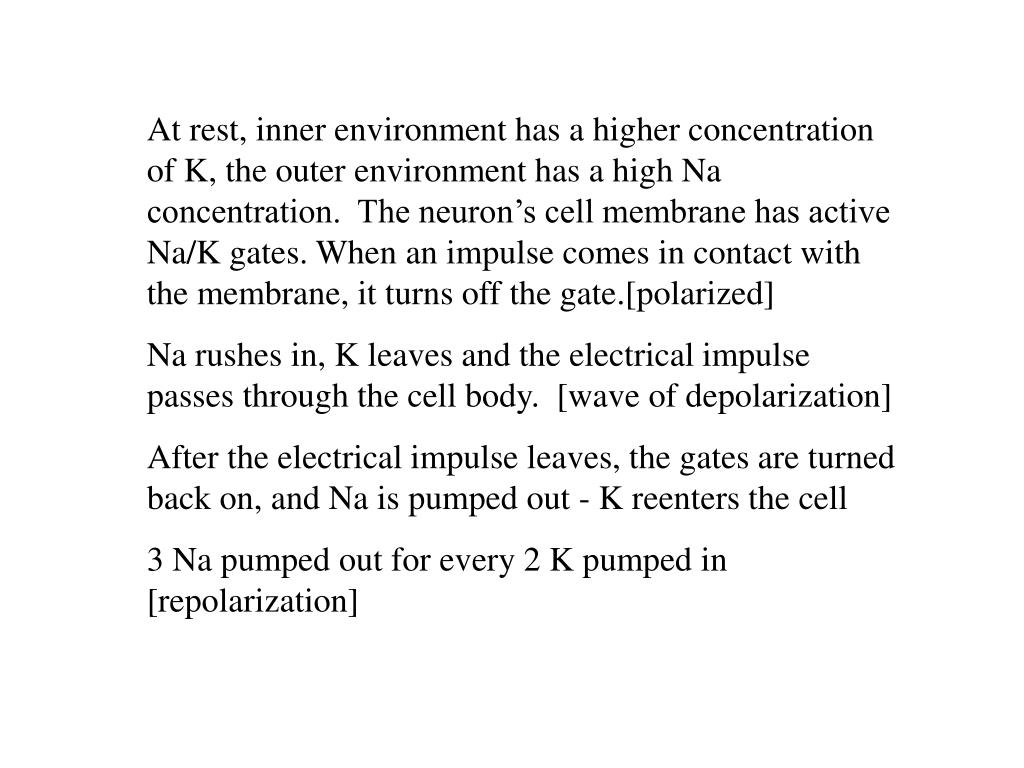 At rest, inner environment has a higher concentration of K, the outer environment has a high Na concentration. The neuron’s cell membrane has active Na/K gates. When an impulse comes in contact with the membrane, it turns off the gate.[polarized]

Na rushes in, K leaves and the electrical impulse passes through the cell body. [wave of depolarization]

After the electrical impulse leaves, the gates are turned back on, and Na is pumped out - K reenters the cell

3 Na pumped out for every 2 K pumped in [repolarization]